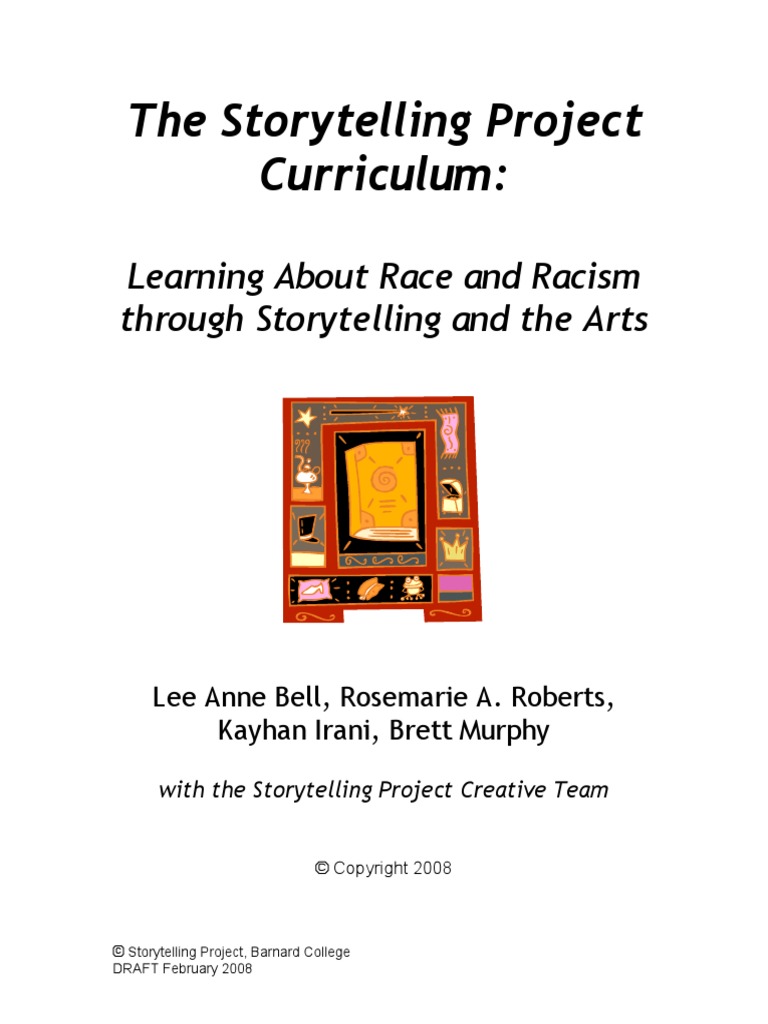 The Storytelling Project Curriculum:

Learning About Race and Racism through Storytelling and the Arts

Lee Anne Bell, Rosemarie A. Roberts, Kayhan Irani, Brett Murphy

with the Storytelling Project Creative Team

© Copyright 2008

© Storytelling Project, Barnard College
DRAFT February 2008